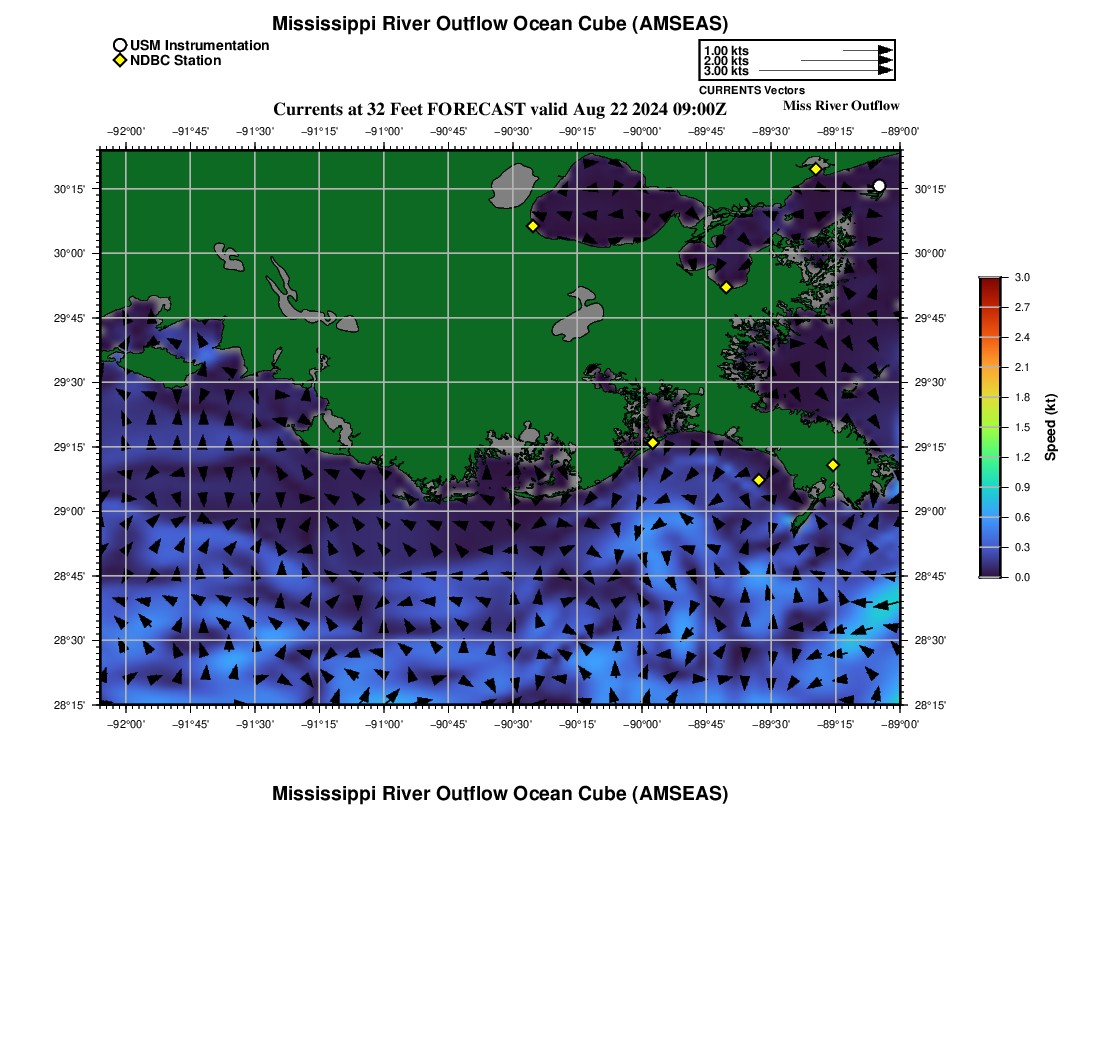 Mississippi River Outflow Ocean Cube (AMSEAS)

USM Instrumentation
NDBC Station

1.00 kts
2.00 kts
3.00 kts
CURRENTS Vectors

Currents at 32 Feet FORECAST valid Aug 22 2024 09:00Z

Miss River Outflow

−92°00' −91°45' −91°30' −91°15' −91°00' −90°45' −90°30' −90°15' −90°00' −89°45' −89°30' −89°15' −89°00'

30°15' 30°00' 29°45' 29°30' 29°15' 29°00' 28°45' 28°30' 28°15'

30°15' 30°00' 29°45' 29°30' 29°15' 29°00' 28°45' 28°30' 28°15'

−92°00' −91°45' −91°30' −91°15' −91°00' −90°45' −90°30' −90°15' −90°00' −89°45' −89°30' −89°15' −89°00'

3.0 2.7 2.4 2.1 1.8 1.5 1.2 0.9 0.6 0.3 0.0

Speed (kt)

Mississippi River Outflow Ocean Cube (AMSEAS)